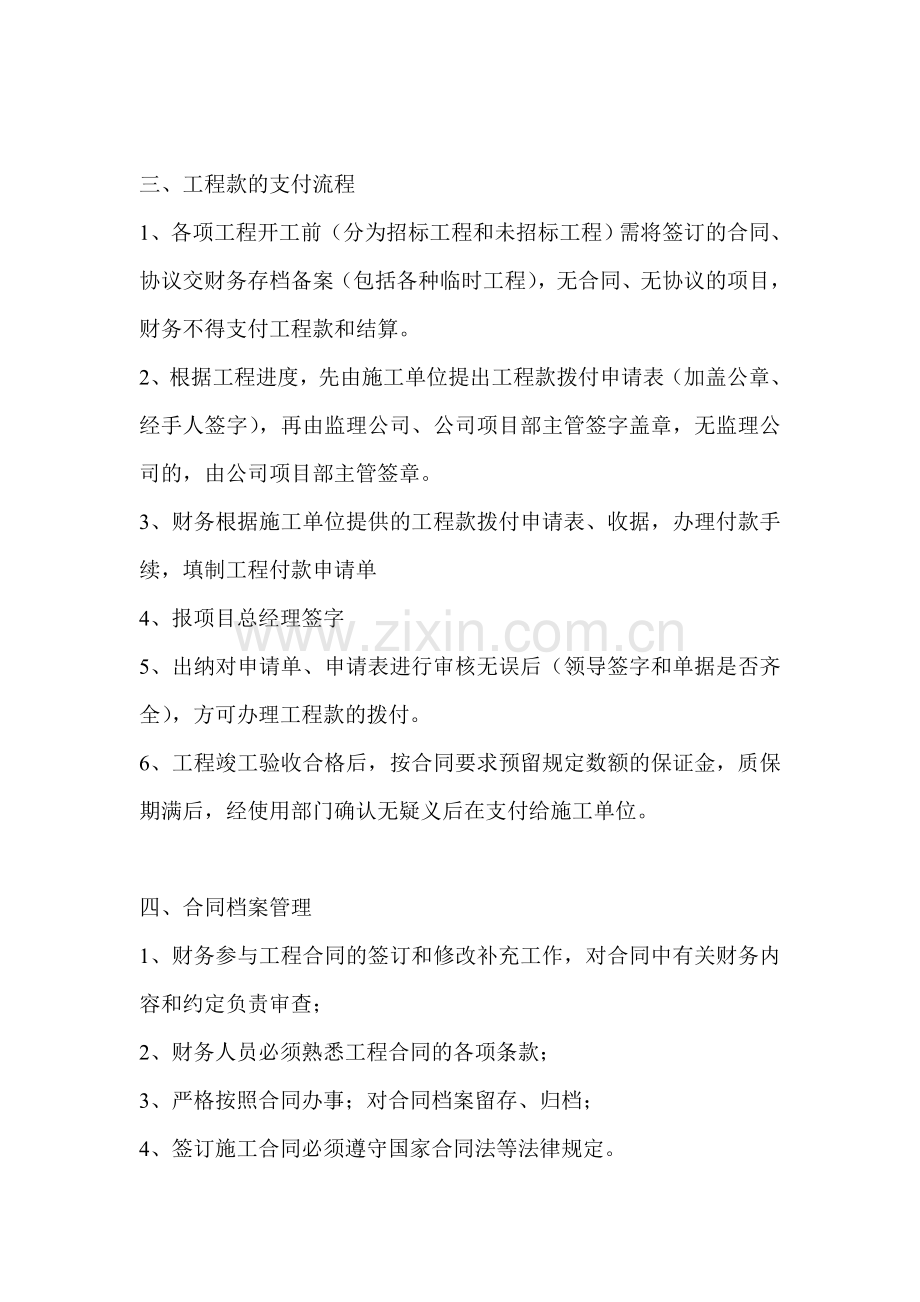 三、工程款的支付流程

1、各项工程开工前（分为招标工程和未招标工程）需将签订的合同、协议交财务存档备案（包括各种临时工程），无合同、无协议的项目，财务不得支付工程款和结算。

2、根据工程进度，先由施工单位提出工程款拨付申请表（加盖公章、经手人签字），再由监理公司、公司项目部主管签字盖章，无监理公司的，由公司项目部主管签章。

3、财务根据施工单位提供的工程款拨付申请表、收据，办理付款手续，填制工程付款申请单

4、报项目总经理签字

5、出纳对申请单、申请表进行审核无误后（领导签字和单据是否齐全），方可办理工程款的拨付。

6、工程竣工验收合格后，按合同要求预留规定数额的保证金，质保期满后，经使用部门确认无疑义后在支付给施工单位。

四、合同档案管理

1、财务参与工程合同的签订和修改补充工作，对合同中有关财务内容和约定负责审查；

2、财务人员必须熟悉工程合同的各项条款；

3、严格按照合同办事；对合同档案留存、归档；

4、签订施工合同必须遵守国家合同法等法律规定。

www.zixin.com.cn